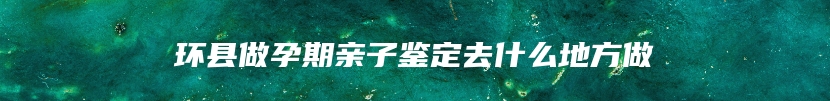 环县做孕期亲子鉴定去什么地方做